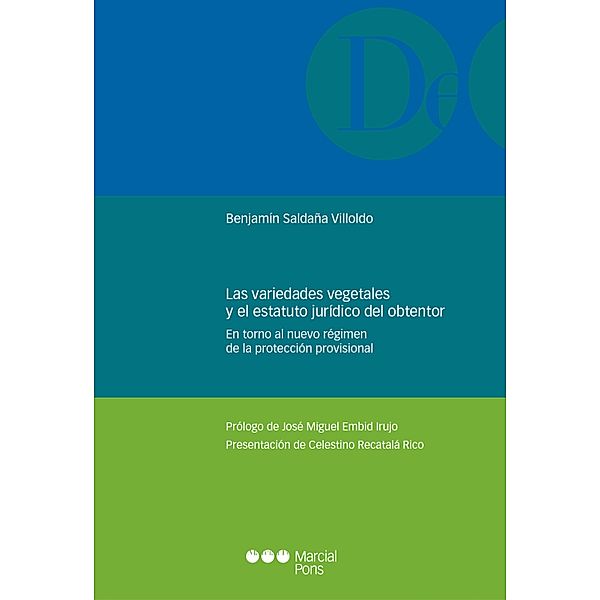 De

Benjamín Saldaña Villoldo

Las variedades vegetales y el estatuto jurídico del obtentor

En torno al nuevo régimen de la protección provisional

Prólogo de José Miguel Embid Irujo
Presentación de Celestino Recatalá Rico

Marcial Pons